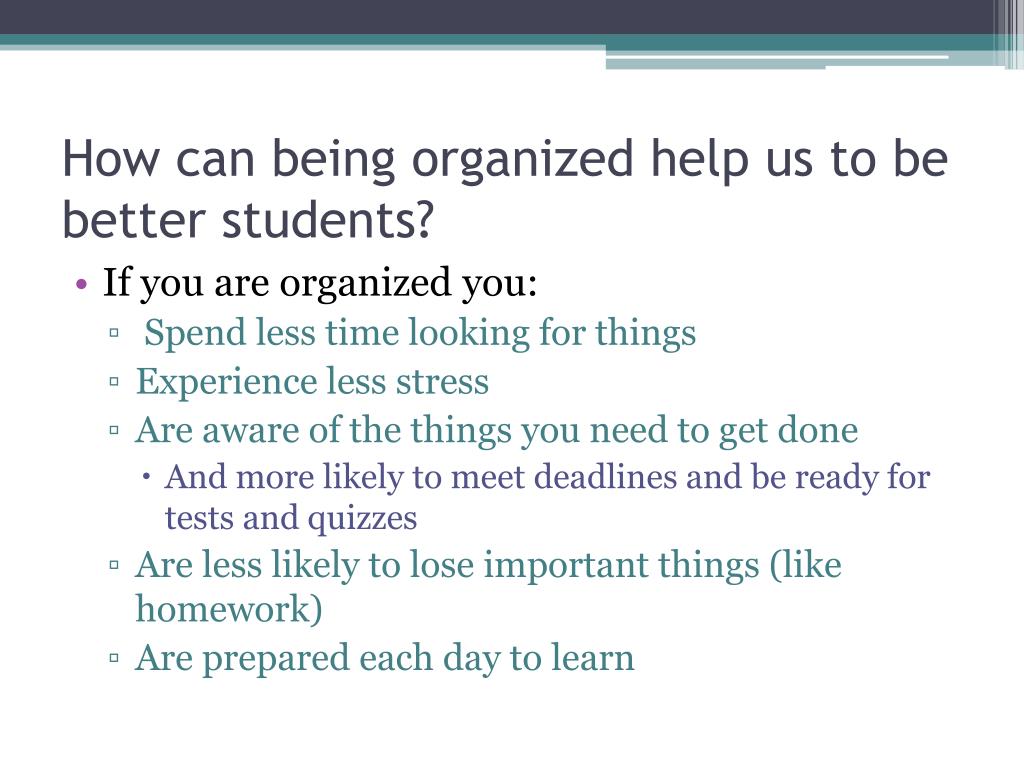 How can being organized help us to be better students?

• If you are organized you:
▫ Spend less time looking for things
▫ Experience less stress
▫ Are aware of the things you need to get done
• And more likely to meet deadlines and be ready for tests and quizzes
▫ Are less likely to lose important things (like homework)
▫ Are prepared each day to learn